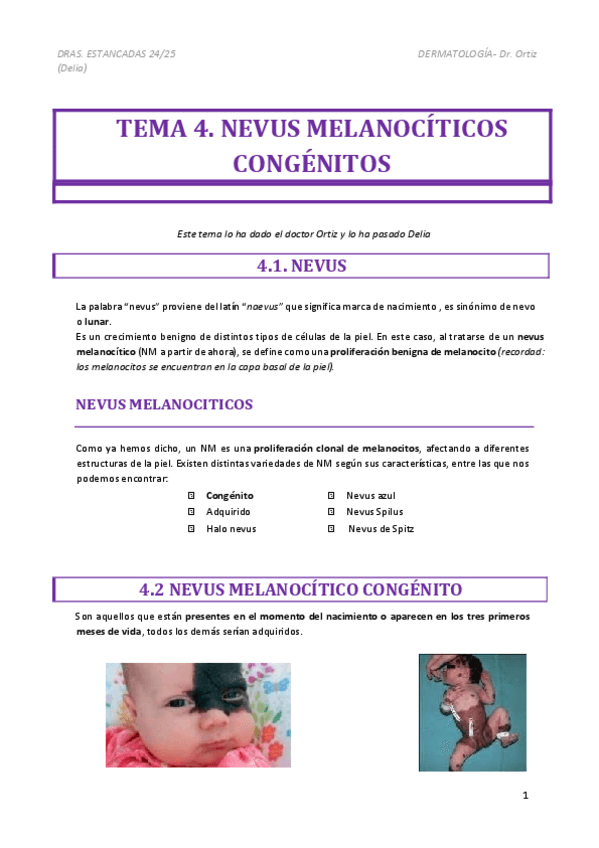 DRAS. ESTANCADAS 24/25
(Delia)

DERMATOLOGÍA- Dr. Ortiz

TEMA 4. NEVUS MELANOCÍTICOS CONGÉNITOS

Este tema lo ha dado el doctor Ortiz y lo ha pasado Delia

4.1. NEVUS

La palabra "nevus" proviene del latín "naevus" que significa marca de nacimiento , es sinónimo de nevo o lunar.
Es un crecimiento benigno de distintos tipos de células de la piel. En este caso, al tratarse de un nevus melanocítico (NM a partir de ahora), se define como una proliferación benigna de melanocito (recordad: los melanocitos se encuentran en la capa basal de la piel).

NEVUS MELANOCITICOS

Como ya hemos dicho, un NM es una proliferación clonal de melanocitos, afectando a diferentes estructuras de la piel. Existen distintas variedades de NM según sus características, entre las que nos podemos encontrar:

Congénito
Adquirido
Halo nevus
Nevus azul
Nevus Spilus
Nevus de Spitz

4.2 NEVUS MELANOCÍTICO CONGÉNITO

Son aquellos que están presentes en el momento del nacimiento o aparecen en los tres primeros meses de vida, todos los demás serían adquiridos.

1